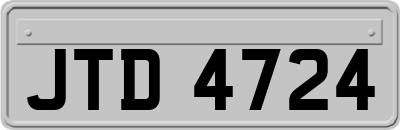 JTD 4724